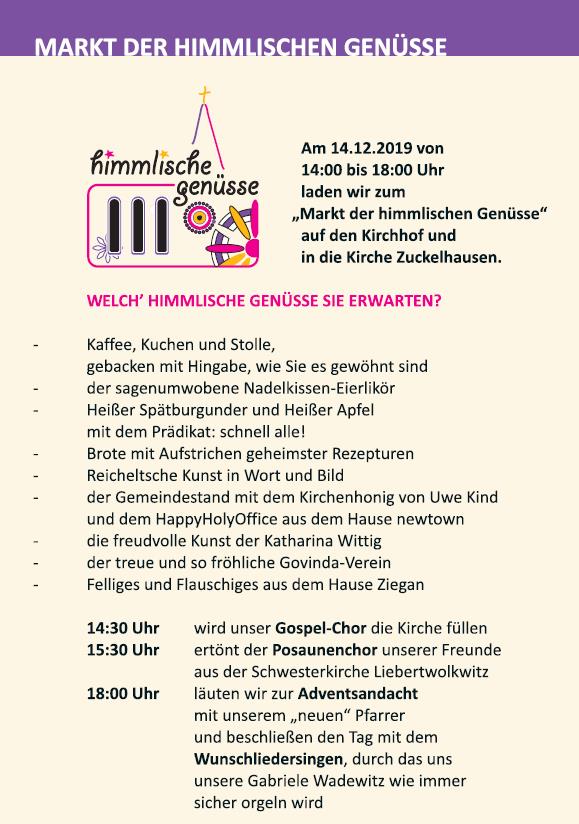 MARKT DER HIMMLISCHEN GENÜSSE

himmlische genüsse

Am 14.12.2019 von 14:00 bis 18:00 Uhr laden wir zum „Markt der himmlischen Genüsse“ auf den Kirchhof und in die Kirche Zuckelhausen.

WELCH’ HIMMLISCHE GENÜSSE SIE ERWARTEN?

- Kaffee, Kuchen und Stolle, gebacken mit Hingabe, wie Sie es gewöhnt sind
- der sagenumwobene Nadelkissen-Eierlikör
- Heißer Spätburgunder und Heißer Apfel mit dem Prädikat: schnell alle!
- Brote mit Aufstrichen geheimster Rezepturen
- Reicheltsche Kunst in Wort und Bild
- der Gemeindestand mit dem Kirchenhonig von Uwe Kind und dem HappyHolyOffice aus dem Hause newtown
- die freudvolle Kunst der Katharina Wittig
- der treue und so fröhliche Govinda-Verein
- Felliges und Flauschiges aus dem Hause Ziegan

14:30 Uhr wird unser Gospel-Chor die Kirche füllen
15:30 Uhr ertönt der Posaunenchor unserer Freunde aus der Schwesterkirche Liebertwolkwitz
18:00 Uhr läuten wir zur Adventsandacht mit unserem „neuen“ Pfarrer und beschließen den Tag mit dem Wunschliedersingen, durch das uns unsere Gabriele Wadewitz wie immer sicher orgeln wird